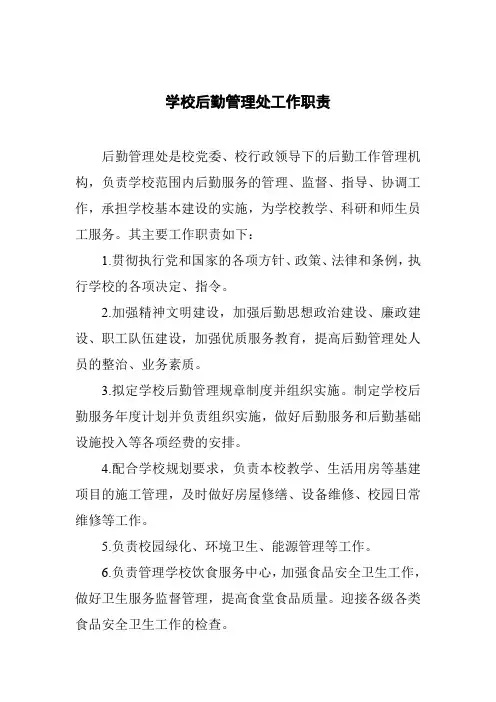 学校后勤管理处工作职责

后勤管理处是校党委、校行政领导下的后勤工作管理机构，负责学校范围内后勤服务的管理、监督、指导、协调工作，承担学校基本建设的实施，为学校教学、科研和师生员工服务。其主要工作职责如下：

1.贯彻执行党和国家的各项方针、政策、法律和条例，执行学校的各项决定、指令。

2.加强精神文明建设，加强后勤思想政治建设、廉政建设、职工队伍建设，加强优质服务教育，提高后勤管理处人员的整治、业务素质。

3.拟定学校后勤管理规章制度并组织实施。制定学校后勤服务年度计划并负责组织实施，做好后勤服务和后勤基础设施投入等各项经费的安排。

4.配合学校规划要求，负责本校教学、生活用房等基建项目的施工管理，及时做好房屋修缮、设备维修、校园日常维修等工作。

5.负责校园绿化、环境卫生、能源管理等工作。

6.负责管理学校饮食服务中心，加强食品安全卫生工作，做好卫生服务监督管理，提高食堂食品质量。迎接各级各类食品安全卫生工作的检查。